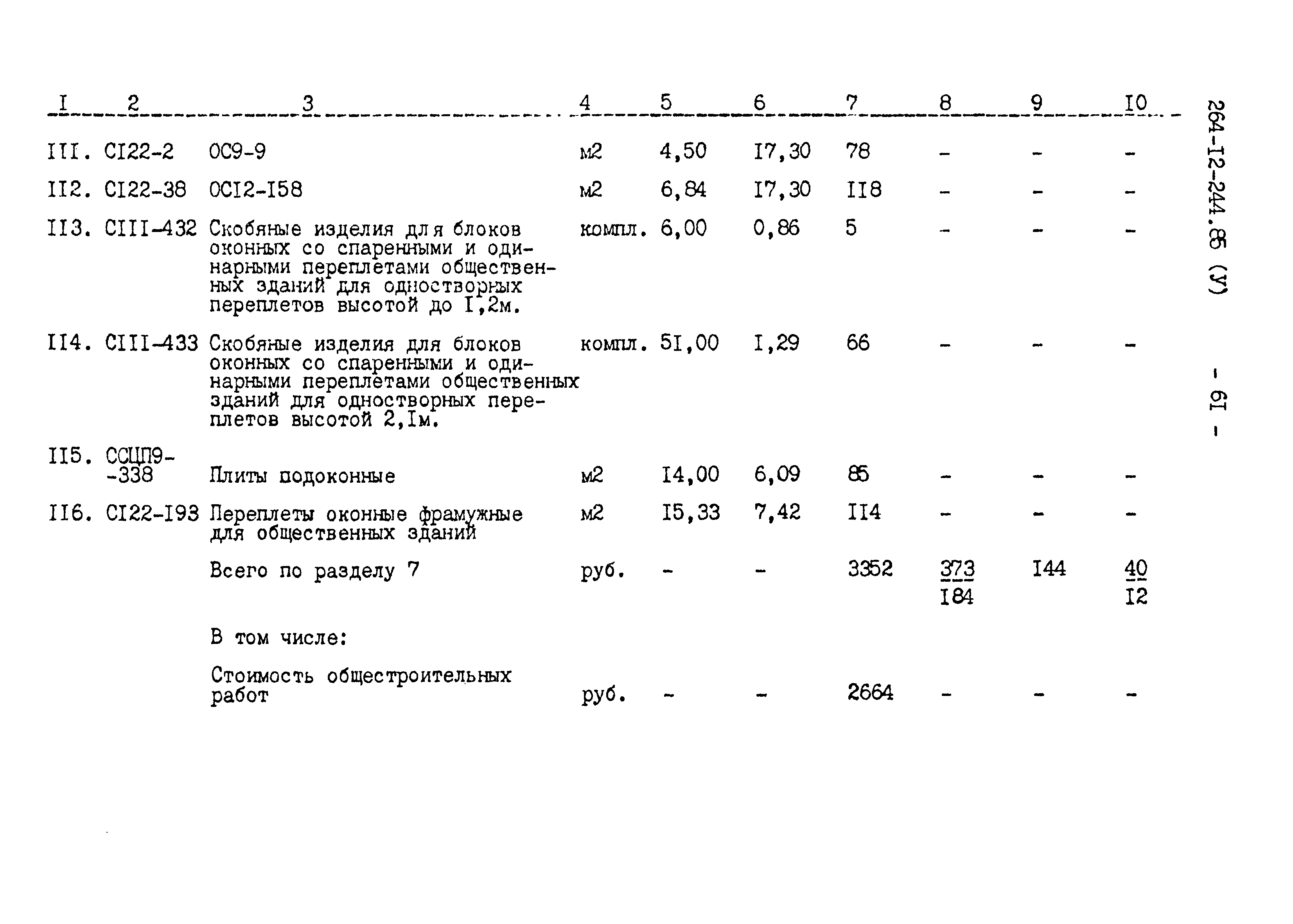 | I | 2 | 3 | 4 | 5 | 6 | 7 | 8 | 9 | I0 |
|---|---|---|---|---|---|---|---|---|---|
| III. | CI22-2 | OC9-9 | м2 | 4,50 | I7,30 | 78 | - | - | - |
| II2. | CI22-38 | OCI2-I58 | м2 | 6,84 | I7,30 | II8 | - | - | - |
| II3. | CIII-432 | Скобяные изделия для блоков оконных со спаренными и одинарными переплетами общественных зданий для одностворных переплетов высотой до I,2м. | компл. | 6,00 | 0,86 | 5 | - | - | - |
| II4. | CIII-433 | Скобяные изделия для блоков оконных со спаренными и одинарными переплетами общественных зданий для одностворных переплетов высотой 2,Iм. | компл. | 5I,00 | I,29 | 66 | - | - | - |
| II5. | ССЦП9--338 | Плиты подоконные | м2 | I4,00 | 6,09 | 85 | - | - | - |
| II6. | CI22-I93 | Переплеты оконные фрамужные для общественных зданий | м2 | I5,33 | 7,42 | II4 | - | - | - |
|  |  | Всего по разделу 7 | руб. | - | - | 3352 | $\frac{373}{I84}$ | I44 | $\frac{40}{I2}$ |
|  |  | В том числе: |  |  |  |  |  |  |  |
|  |  | Стоимость общестроительных работ | руб. | - | - | 2664 | - | - | - |

264-I2-244.85 (У)

- 6I -